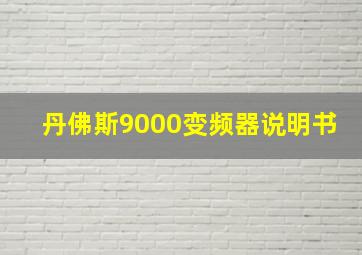 丹佛斯9000变频器说明书